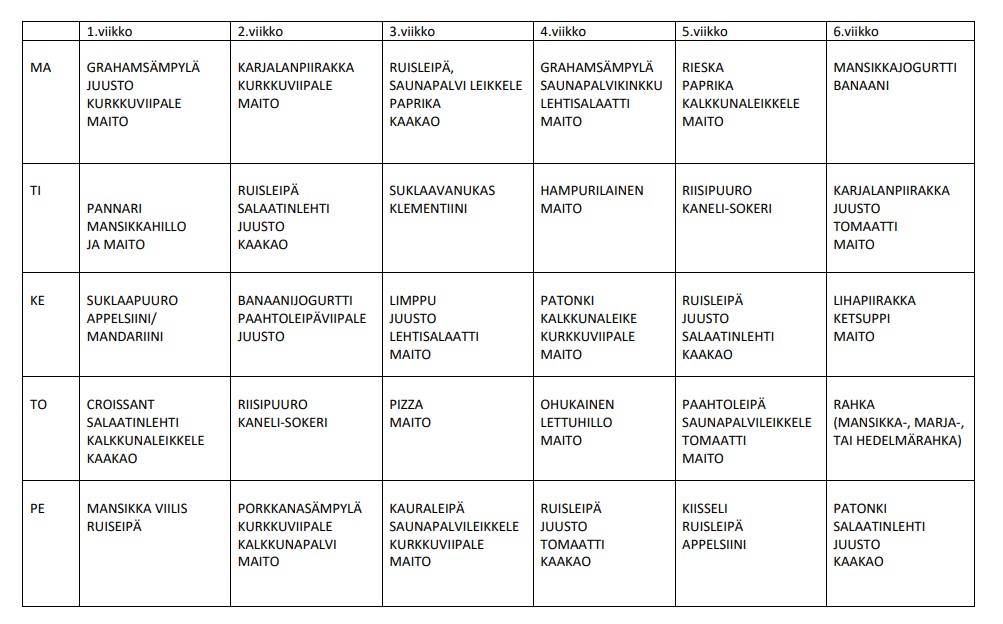 | | 1.viikko | 2.viikko | 3.viikko | 4.viikko | 5.viikko | 6.viikko |
|---|---|---|---|---|---|---|
| MA | GRAHAMSÄMPYLÄ JUUSTO KURKKUVIIPALE MAITO | KARJALANPIIRAKKA KURKKUVIIPALE MAITO | RUISLEIPÄ, SAUNAPALVI LEIKKELE PAPRIKA KAAKAO | GRAHAMSÄMPYLÄ SAUNAPALVIKINKKU LEHTISALAATTI MAITO | RIESKA PAPRIKA KALKKUNALEIKKELE MAITO | MANSIKKAJOGURTTI BANAANI |
| TI | PANNARI MANSIKKAHILLO JA MAITO | RUISLEIPÄ SALAATINLEHTI JUUSTO KAAKAO | SUKLAAVANUKAS KLEMENTIINI | HAMPURILAINEN MAITO | RIISIPUURO KANELI-SOKERI | KARJALANPIIRAKKA JUUSTO TOMAATTI MAITO |
| KE | SUKLAAPUURO APPELSIINI/ MANDARIINI | BANAANIJOGURTTI PAAHTOLEIPÄVIIPALE JUUSTO | LIMPPU JUUSTO LEHTISALAATTI MAITO | PATONKI KALKKUNALEIKE KURKKUVIIPALE MAITO | RUISLEIPÄ JUUSTO SALAATINLEHTI KAAKAO | LIHAPIIRAKKA KETSUPPI MAITO |
| TO | CROISSANT SALAATINLEHTI KALKKUNALEIKKELE KAAKAO | RIISIPUURO KANELI-SOKERI | PIZZA MAITO | OHUKAINEN LETTUHILLO MAITO | PAAHTOLEIPÄ SAUNAPALVILEIKKELE TOMAATTI MAITO | RAHKA (MANSIKKA-, MARJA-, TAI HEDELMÄRAHKA) |
| PE | MANSIKKA VIILIS RUISEIPÄ | PORKKANASÄMPYLÄ KURKKUVIIPALE KALKKUNAPALVI MAITO | KAURALEIPÄ SAUNAPALVILEIKKELE KURKKUVIIPALE MAITO | RUISLEIPÄ JUUSTO TOMAATTI KAAKAO | KIISSELI RUISLEIPÄ APPELSIINI | PATONKI SALAATINLEHTI JUUSTO KAAKAO |